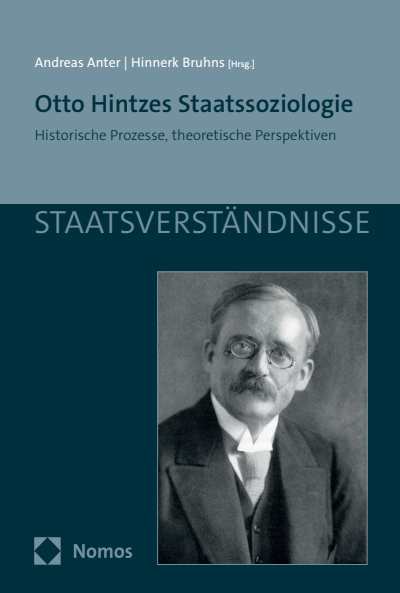 Andreas Anter | Hinnerk Bruhns [Hrsg.]

Otto Hintzes Staatssoziologie

Historische Prozesse, theoretische Perspektiven

STAATSVERSTÄNDNISSE

Nomos